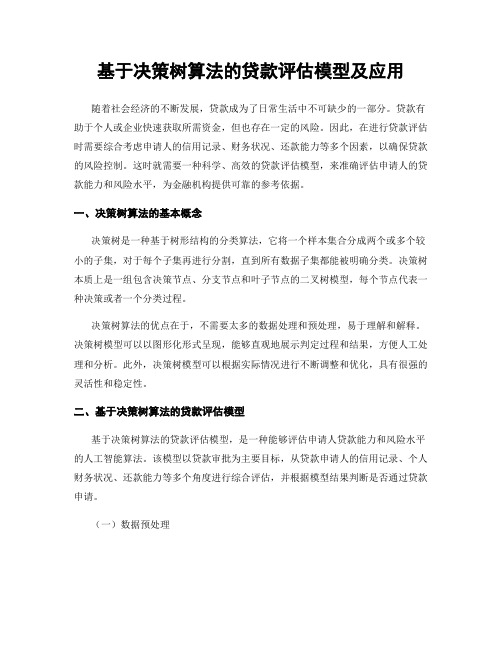 基于决策树算法的贷款评估模型及应用

随着社会经济的不断发展，贷款成为了日常生活中不可缺少的一部分。贷款有助于个人或企业快速获取所需资金，但也存在一定的风险。因此，在进行贷款评估时需要综合考虑申请人的信用记录、财务状况、还款能力等多个因素，以确保贷款的风险控制。这时就需要一种科学、高效的贷款评估模型，来准确评估申请人的贷款能力和风险水平，为金融机构提供可靠的参考依据。

一、决策树算法的基本概念

决策树是一种基于树形结构的分类算法，它将一个样本集合分成两个或多个较小的子集，对于每个子集再进行分割，直到所有数据子集都能被明确分类。决策树本质上是一组包含决策节点、分支节点和叶子节点的二叉树模型，每个节点代表一种决策或者一个分类过程。

决策树算法的优点在于，不需要太多的数据处理和预处理，易于理解和解释。决策树模型可以以图形化形式呈现，能够直观地展示判定过程和结果，方便人工处理和分析。此外，决策树模型可以根据实际情况进行不断调整和优化，具有很强的灵活性和稳定性。

二、基于决策树算法的贷款评估模型

基于决策树算法的贷款评估模型，是一种能够评估申请人贷款能力和风险水平的人工智能算法。该模型以贷款审批为主要目标，从贷款申请人的信用记录、个人财务状况、还款能力等多个角度进行综合评估，并根据模型结果判断是否通过贷款申请。

（一）数据预处理